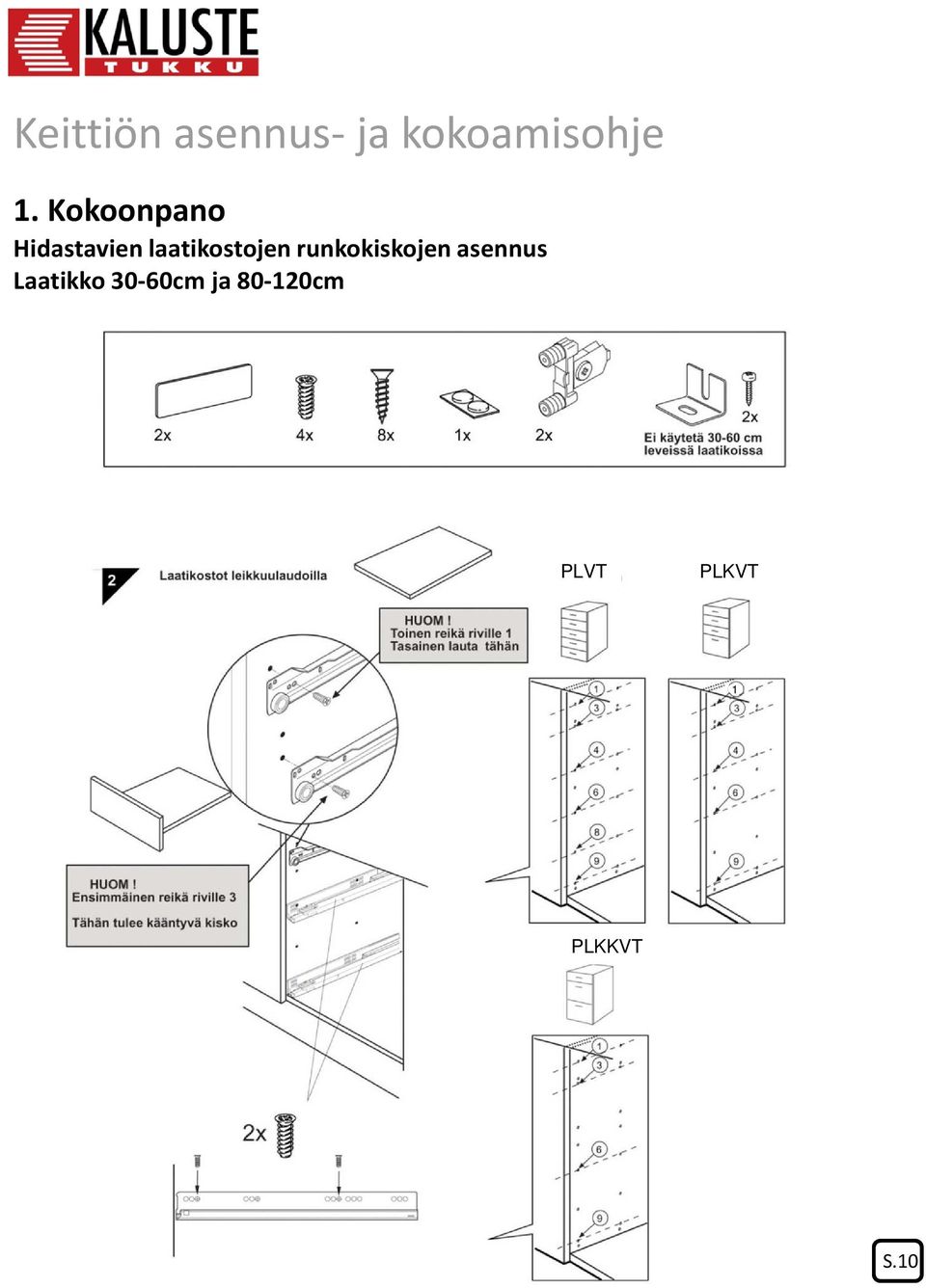 KALUSTE TUKKU

Keittiön asennus- ja kokoamisohje

1. Kokoonpano
Hidastavien laatikostojen runkokiskojen asennus
Laatikko 30-60cm ja 80-120cm

2x
4x
8x
1x
2x
2x
Ei käytetä 30-60 cm leveissä laatikoissa

2
Laatikostot leikkuulaudoilla

HUOM !
Toinen reikä riville 1
Tasainen lauta tähän

PLVT
PLKVT

1
3
4
6
8
9

1
3
4
6
9

HUOM !
Ensimmäinen reikä riville 3
Tähän tulee kääntyvä kisko

PLKKVT

1
3
6
9

2x

S.10